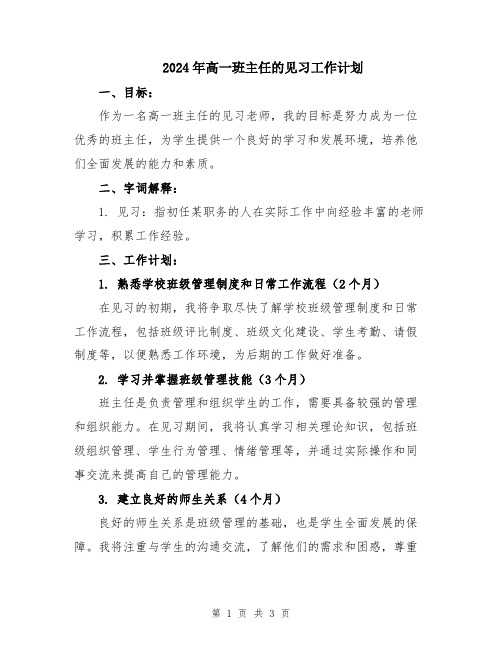 2024年高一班主任的见习工作计划

一、目标：

作为一名高一班主任的见习老师，我的目标是努力成为一位优秀的班主任，为学生提供一个良好的学习和发展环境，培养他们全面发展的能力和素质。

二、字词解释：

1. 见习：指初任某职务的人在实际工作中向经验丰富的老师学习，积累工作经验。

三、工作计划：

1. 熟悉学校班级管理制度和日常工作流程（2个月）

在见习的初期，我将争取尽快了解学校班级管理制度和日常工作流程，包括班级评比制度、班级文化建设、学生考勤、请假制度等，以便熟悉工作环境，为后期的工作做好准备。

2. 学习并掌握班级管理技能（3个月）

班主任是负责管理和组织学生的工作，需要具备较强的管理和组织能力。在见习期间，我将认真学习相关理论知识，包括班级组织管理、学生行为管理、情绪管理等，并通过实际操作和同事交流来提高自己的管理能力。

3. 建立良好的师生关系（4个月）

良好的师生关系是班级管理的基础，也是学生全面发展的保障。我将注重与学生的沟通交流，了解他们的需求和困惑，尊重

第 1 页 共 3 页